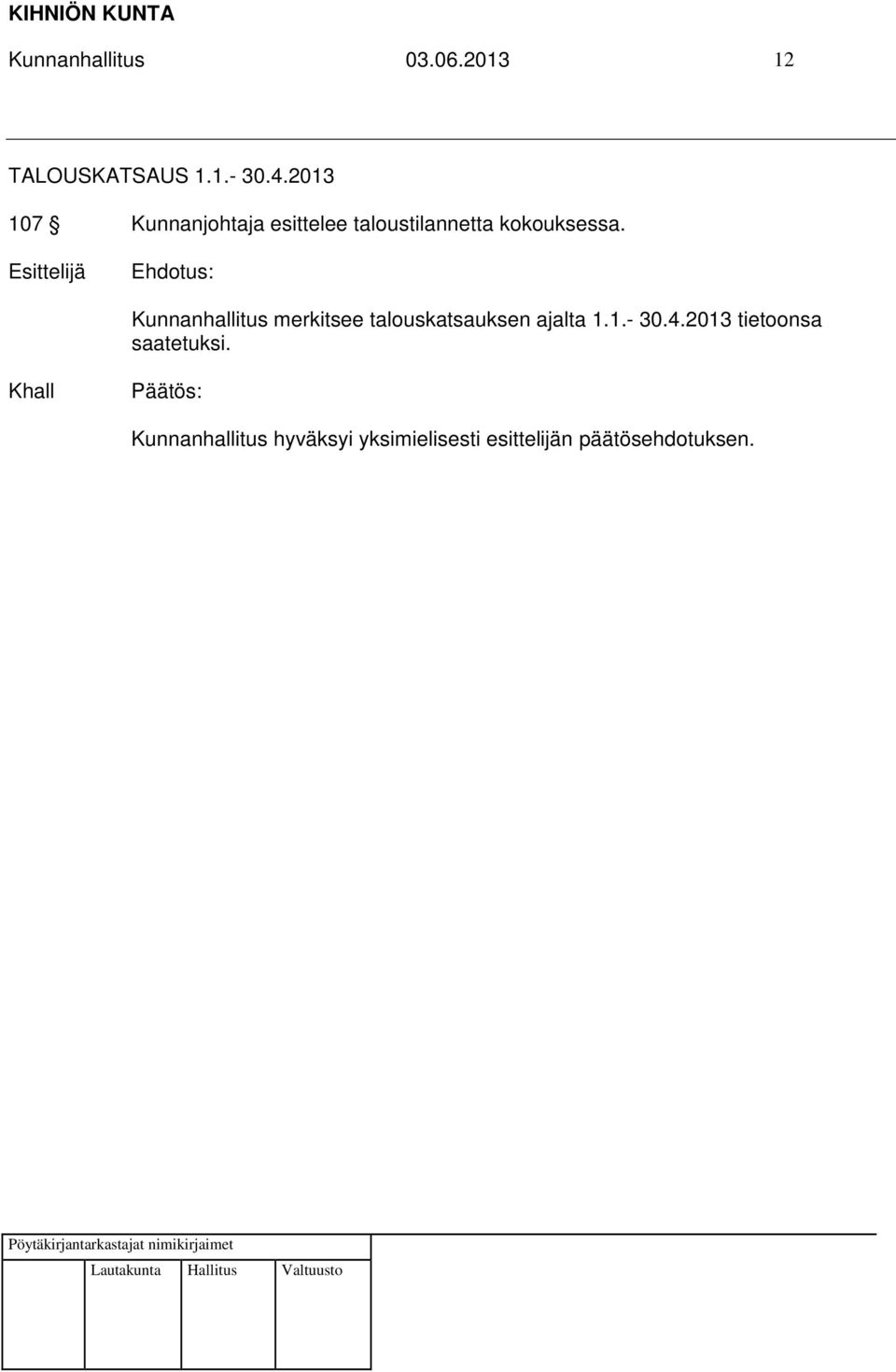 KIHNIÖN KUNTA

Kunnanhallitus 03.06.2013 12

TALOUSKATSAUS 1.1.- 30.4.2013

107 § Kunnanjohtaja esittelee taloustilannetta kokouksessa.

Esittelijä Ehdotus:

Kunnanhallitus merkitsee talouskatsauksen ajalta 1.1.- 30.4.2013 tietoonsa saatetuksi.

Khall Päätös:

Kunnanhallitus hyväksyi yksimielisesti esittelijän päätösehdotuksen.

Pöytäkirjantarkastajat nimikirjaimet

Lautakunta Hallitus Valtuusto